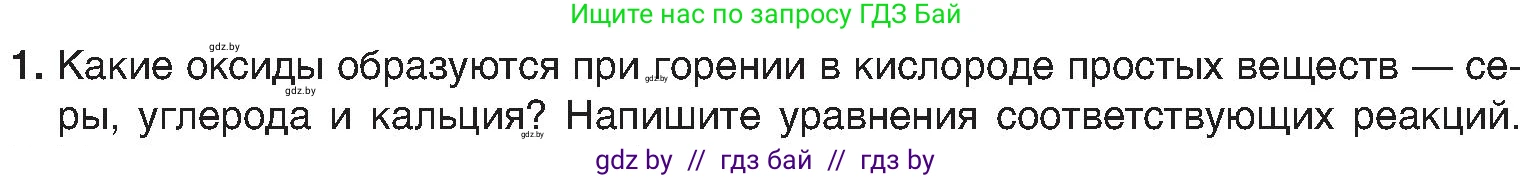 Ищите нас по запросу ГДЗ Бай

gdz.by

1. Какие оксиды образуются при горении в кислороде простых веществ — серы, углерода и кальция? Напишите уравнения соответствующих реакций.

gdz.by gdz.by gdz.by

gdz by // гдз бай // гдз by